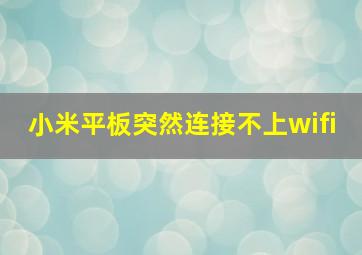 小米平板突然连接不上wifi